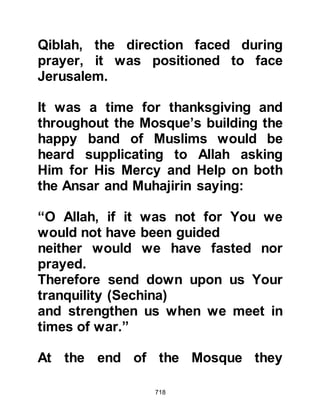 Qiblah, the direction faced during prayer, it was positioned to face Jerusalem.

It was a time for thanksgiving and throughout the Mosque's building the happy band of Muslims would be heard supplicating to Allah asking Him for His Mercy and Help on both the Ansar and Muhajirin saying:

"O Allah, if it was not for You we would not have been guided
neither would we have fasted nor prayed.
Therefore send down upon us Your tranquility (Sechina)
and strengthen us when we meet in times of war."

At the end of the Mosque they

718